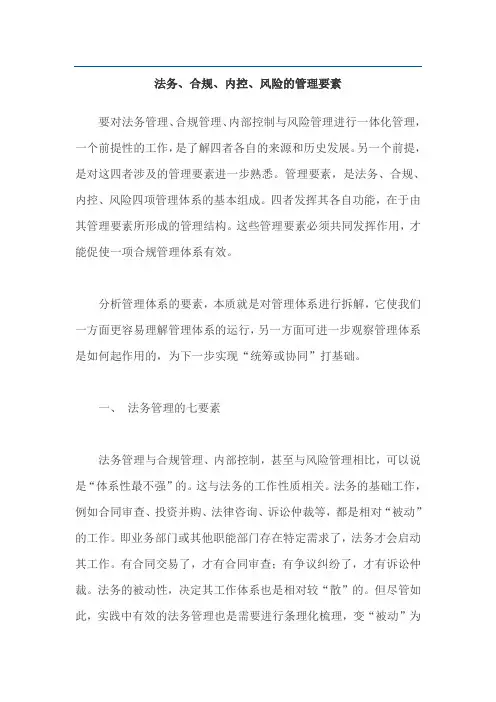 法务、合规、内控、风险的管理要素

要对法务管理、合规管理、内部控制与风险管理进行一体化管理，一个前提性的工作，是了解四者各自的来源和历史发展。另一个前提，是对这四者涉及的管理要素进一步熟悉。管理要素，是法务、合规、内控、风险四项管理体系的基本组成。四者发挥其各自功能，在于由其管理要素所形成的管理结构。这些管理要素必须共同发挥作用，才能促使一项合规管理体系有效。

分析管理体系的要素，本质就是对管理体系进行拆解，它使我们一方面更容易理解管理体系的运行，另一方面可进一步观察管理体系是如何起作用的，为下一步实现“统筹或协同”打基础。

一、 法务管理的七要素

法务管理与合规管理、内部控制，甚至与风险管理相比，可以说是“体系性最不强”的。这与法务的工作性质相关。法务的基础工作，例如合同审查、投资并购、法律咨询、诉讼仲裁等，都是相对“被动”的工作。即业务部门或其他职能部门存在特定需求了，法务才会启动其工作。有合同交易了，才有合同审查；有争议纠纷了，才有诉讼仲裁。法务的被动性，决定其工作体系也是相对较“散”的。但尽管如此，实践中有效的法务管理也是需要进行条理化梳理，变“被动”为